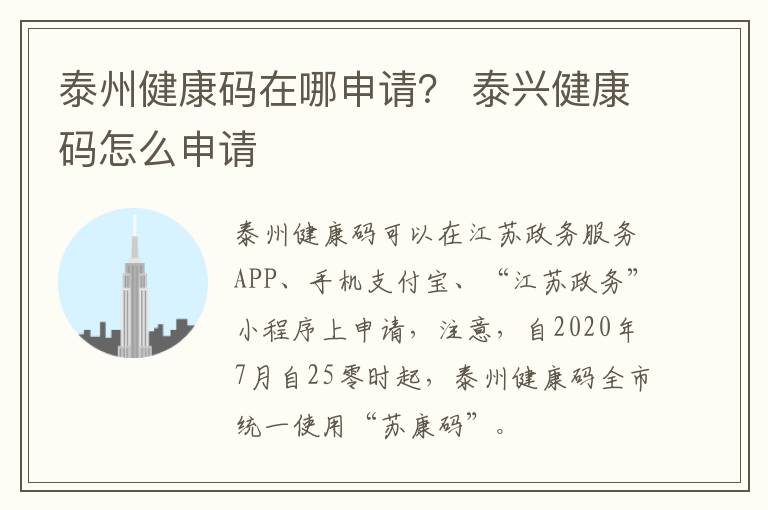 泰州健康码在哪申请？ 泰兴健康码怎么申请

泰州健康码可以在江苏政务服务APP、手机支付宝、“江苏政务”小程序上申请，注意，自2020年7月自25零时起，泰州健康码全市统一使用“苏康码”。